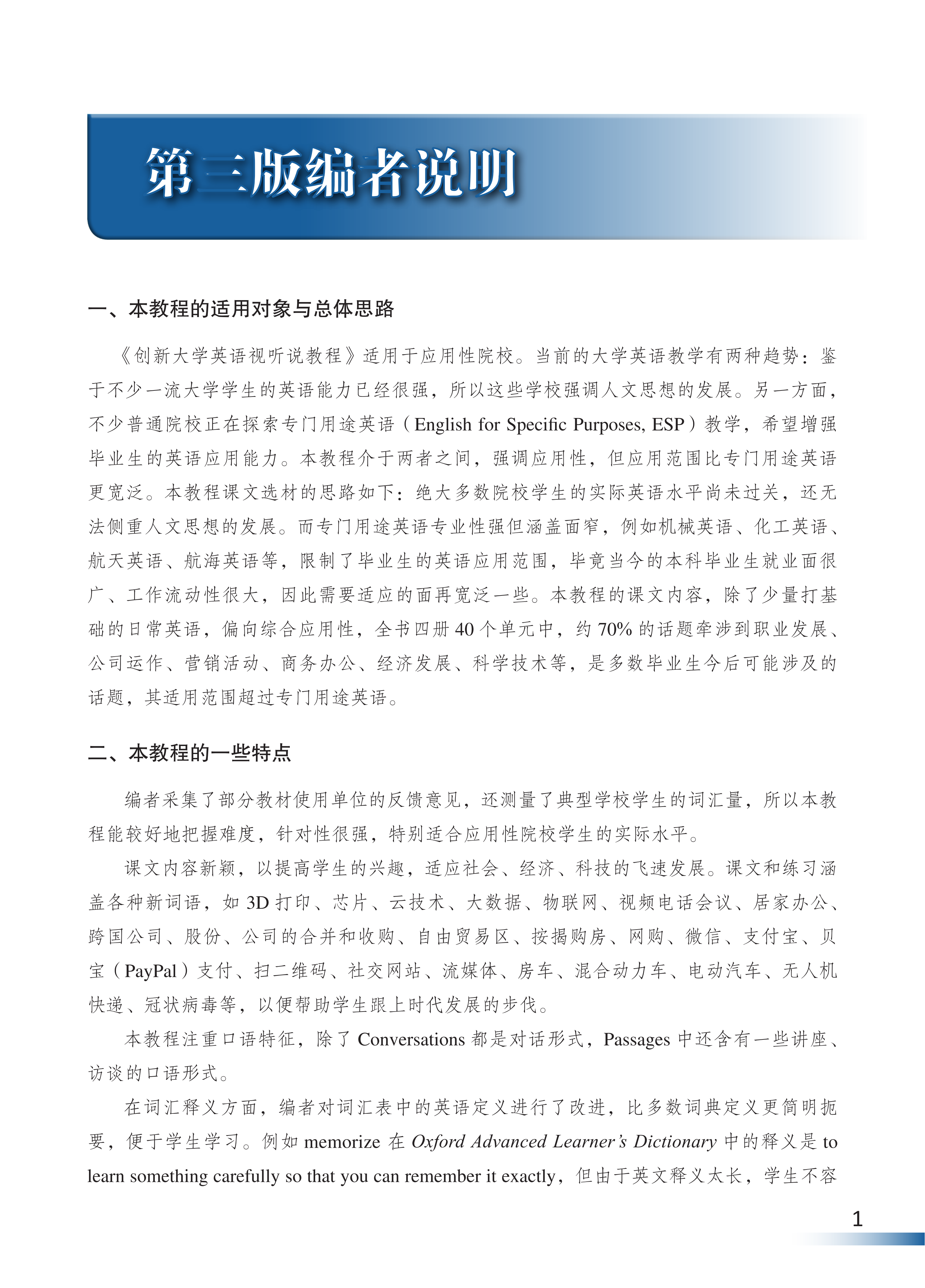 第三版编者说明

一、本教程的适用对象与总体思路

《创新大学英语视听说教程》适用于应用性院校。当前的大学英语教学有两种趋势：鉴于不少一流大学学生的英语能力已经很强，所以这些学校强调人文思想的发展。另一方面，不少普通院校正在探索专门用途英语（English for Specific Purposes, ESP）教学，希望增强毕业生的英语应用能力。本教程介于两者之间，强调应用性，但应用范围比专门用途英语更宽泛。本教程课文选材的思路如下：绝大多数院校学生的实际英语水平尚未过关，还无法侧重人文思想的发展。而专门用途英语专业性强但涵盖面窄，例如机械英语、化工英语、航天英语、航海英语等，限制了毕业生的英语应用范围，毕竟当今的本科毕业生就业面很广、工作流动性很大，因此需要适应的面再宽泛一些。本教程的课文内容，除了少量打基础的日常英语，偏向综合应用性，全书四册 40 个单元中，约 70% 的话题牵涉到职业发展、公司运作、营销活动、商务办公、经济发展、科学技术等，是多数毕业生今后可能涉及的话题，其适用范围超过专门用途英语。

二、本教程的一些特点

编者采集了部分教材使用单位的反馈意见，还测量了典型学校学生的词汇量，所以本教程能较好地把握难度，针对性很强，特别适合应用性院校学生的实际水平。

课文内容新颖，以提高学生的兴趣，适应社会、经济、科技的飞速发展。课文和练习涵盖各种新词语，如 3D 打印、芯片、云技术、大数据、物联网、视频电话会议、居家办公、跨国公司、股份、公司的合并和收购、自由贸易区、按揭购房、网购、微信、支付宝、贝宝（PayPal）支付、扫二维码、社交网站、流媒体、房车、混合动力车、电动汽车、无人机快递、冠状病毒等，以便帮助学生跟上时代发展的步伐。

本教程注重口语特征，除了 Conversations 都是对话形式，Passages 中还含有一些讲座、访谈的口语形式。

在词汇释义方面，编者对词汇表中的英语定义进行了改进，比多数词典定义更简明扼要，便于学生学习。例如 memorize 在 Oxford Advanced Learner's Dictionary 中的释义是 to learn something carefully so that you can remember it exactly，但由于英文释义太长，学生不容

1